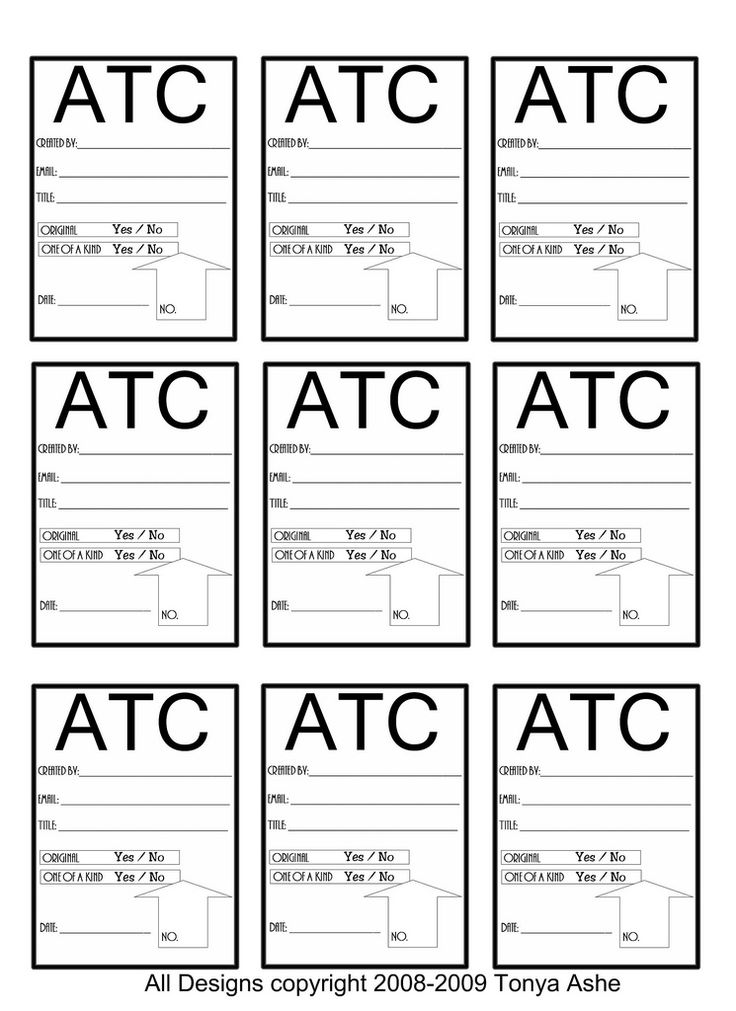 ATC

CREATED BY:

EMAIL:

TITLE:

ORIGINAL Yes / No

ONE OF A KIND Yes / No

DATE:

NO.

ATC

CREATED BY:

EMAIL:

TITLE:

ORIGINAL Yes / No

ONE OF A KIND Yes / No

DATE:

NO.

ATC

CREATED BY:

EMAIL:

TITLE:

ORIGINAL Yes / No

ONE OF A KIND Yes / No

DATE:

NO.

ATC

CREATED BY:

EMAIL:

TITLE:

ORIGINAL Yes / No

ONE OF A KIND Yes / No

DATE:

NO.

ATC

CREATED BY:

EMAIL:

TITLE:

ORIGINAL Yes / No

ONE OF A KIND Yes / No

DATE:

NO.

ATC

CREATED BY:

EMAIL:

TITLE:

ORIGINAL Yes / No

ONE OF A KIND Yes / No

DATE:

NO.

ATC

CREATED BY:

EMAIL:

TITLE:

ORIGINAL Yes / No

ONE OF A KIND Yes / No

DATE:

NO.

ATC

CREATED BY:

EMAIL:

TITLE:

ORIGINAL Yes / No

ONE OF A KIND Yes / No

DATE:

NO.

ATC

CREATED BY:

EMAIL:

TITLE:

ORIGINAL Yes / No

ONE OF A KIND Yes / No

DATE:

NO.

All Designs copyright 2008-2009 Tonya Ashe